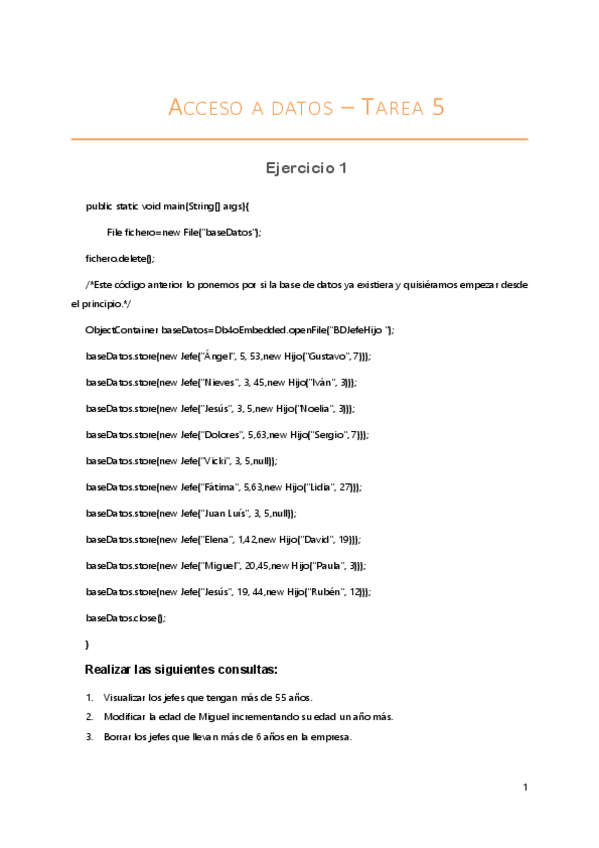 ACCESO A DATOS – TAREA 5

Ejercicio 1

public static void main(String[] args){

File fichero=new File("baseDatos");

fichero.delete();

/*Este código anterior lo ponemos por si la base de datos ya existiera y quisiéramos empezar desde el principio.*/

ObjectContainer baseDatos=Db4oEmbedded.openFile("BDJefeHijo ");

baseDatos.store(new Jefe("Ángel", 5, 53,new Hijo("Gustavo",7)));

baseDatos.store(new Jefe("Nieves", 3, 45,new Hijo("Iván", 3)));

baseDatos.store(new Jefe("Jesús", 3, 5,new Hijo("Noelia", 3)));

baseDatos.store(new Jefe("Dolores", 5,63,new Hijo("Sergio",7)));

baseDatos.store(new Jefe("Vicki", 3, 5,null));

baseDatos.store(new Jefe("Fátima", 5,63,new Hijo("Lidia", 27)));

baseDatos.store(new Jefe("Juan Luís", 3, 5,null));

baseDatos.store(new Jefe("Elena", 1,42,new Hijo("David", 19)));

baseDatos.store(new Jefe("Miguel", 20,45,new Hijo("Paula", 3)));

baseDatos.store(new Jefe("Jesús", 19, 44,new Hijo("Rubén", 12)));

baseDatos.close();

}

Realizar las siguientes consultas:

1. Visualizar los jefes que tengan más de 55 años.
2. Modificar la edad de Miguel incrementando su edad un año más.
3. Borrar los jefes que llevan más de 6 años en la empresa.

1